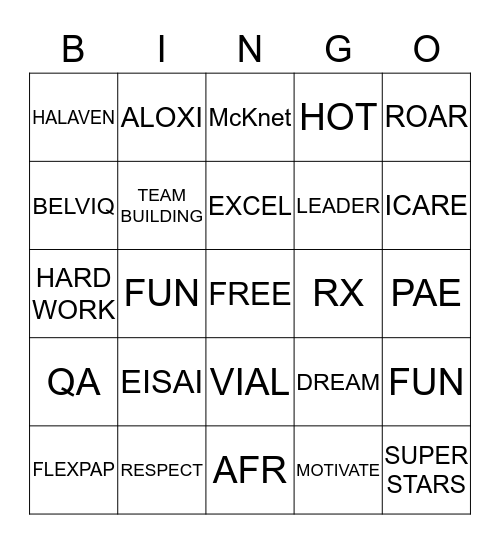 | B | I | N | G | O |
|---|---|---|---|---|
| HALAVEN | ALOXI | McKnet | HOT | ROAR |
| BELVIQ | TEAM BUILDING | EXCEL | LEADER | ICARE |
| HARD WORK | FUN | FREE | RX | PAE |
| QA | EISAI | VIAL | DREAM | FUN |
| FLEXPAP | RESPECT | AFR | MOTIVATE | SUPER STARS |